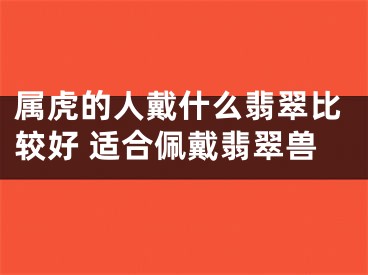 属虎的人戴什么翡翠比较好 适合佩戴翡翠兽